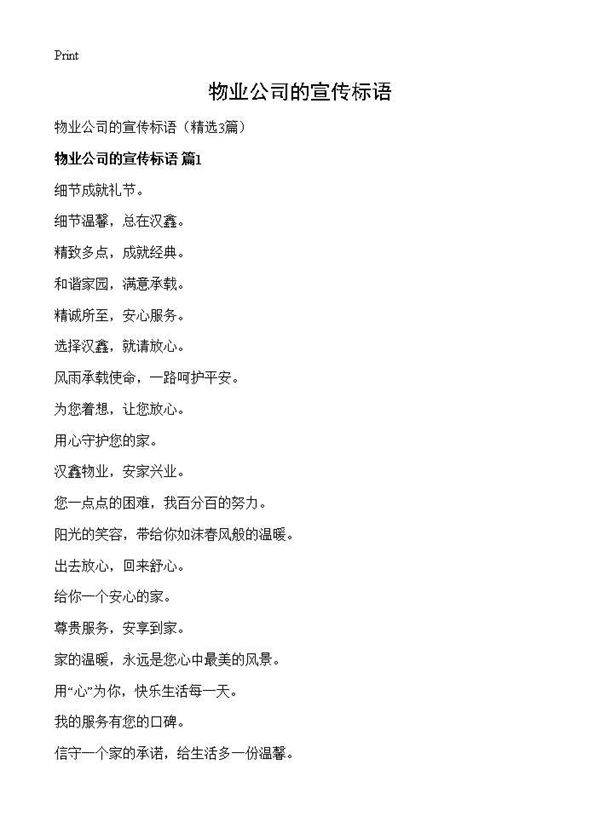 Print

物业公司的宣传标语

物业公司的宣传标语（精选3篇）

物业公司的宣传标语 篇1

细节成就礼节。

细节温馨，总在汉鑫。

精致多点，成就经典。

和谐家园，满意承载。

精诚所至，安心服务。

选择汉鑫，就请放心。

风雨承载使命，一路呵护平安。

为您着想，让您放心。

用心守护您的家。

汉鑫物业，安家兴业。

您一点点的困难，我百分百的努力。

阳光的笑容，带给你如沐春风般的温暖。

出去放心，回来舒心。

给你一个安心的家。

尊贵服务，安享到家。

家的温暖，永远是您心中最美的风景。

用“心”为你，快乐生活每一天。

我的服务有您的口碑。

信守一个家的承诺，给生活多一份温馨。